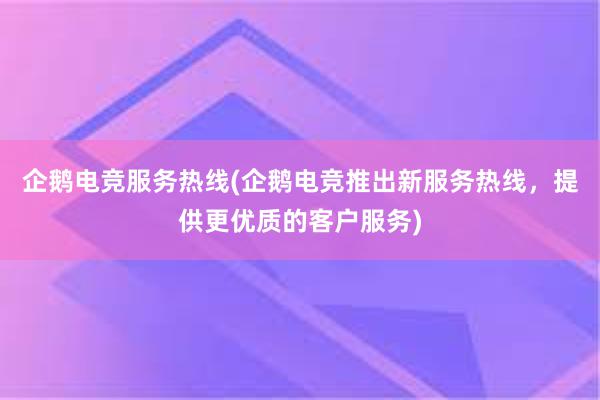 企鹅电竞服务热线(企鹅电竞推出新服务热线，提供更优质的客户服务)